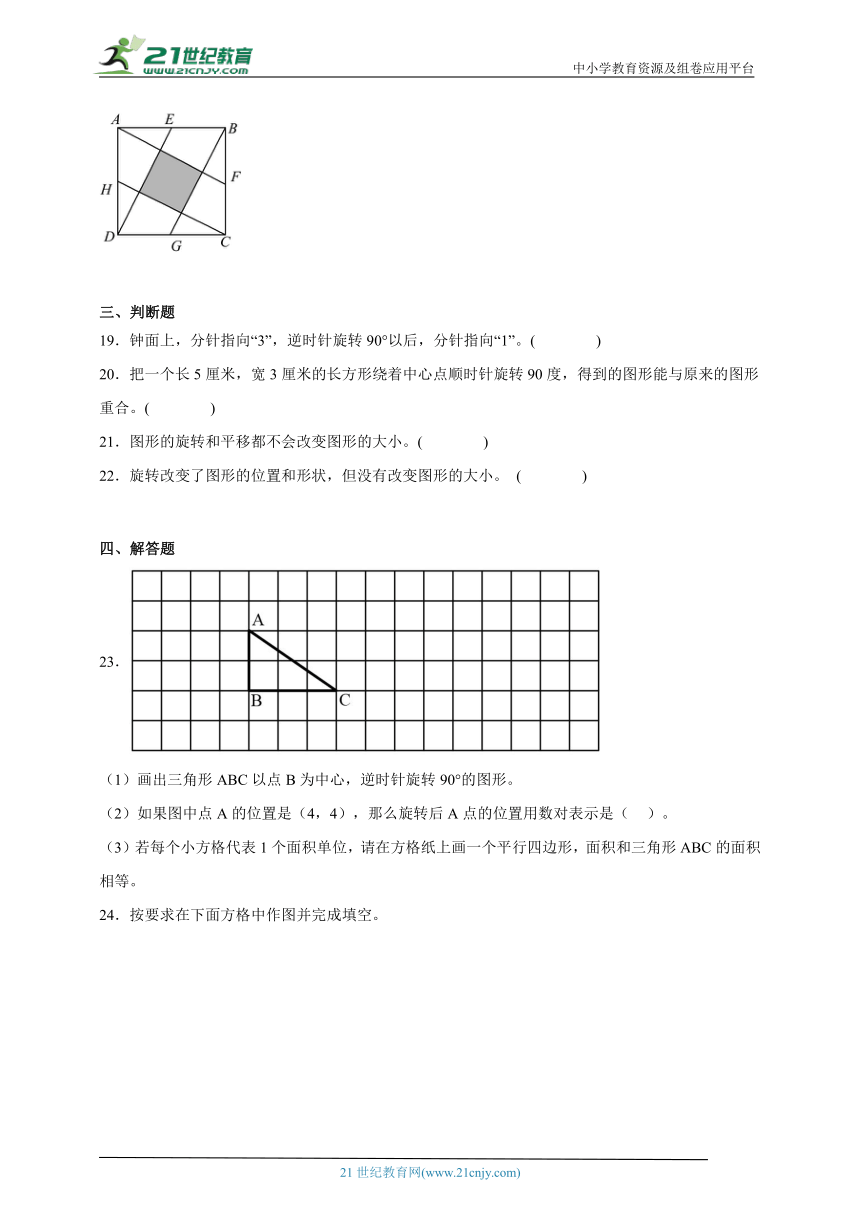 21世纪教育
www.21cnjy.com
中小学教育资源及组卷应用平台

A E B
H F
D G C

三、判断题

19．钟面上，分针指向“3”，逆时针旋转 90°以后，分针指向“1”。(　　)

20．把一个长 5 厘米，宽 3 厘米的长方形绕着中心点顺时针旋转 90 度，得到的图形能与原来的图形重合。(　　)

21．图形的旋转和平移都不会改变图形的大小。(　　)

22．旋转改变了图形的位置和形状，但没有改变图形的大小。 (　　)

四、解答题

23．

A
B C

（1）画出三角形 ABC 以点 B 为中心，逆时针旋转 90°的图形。

（2）如果图中点 A 的位置是（4，4），那么旋转后 A 点的位置用数对表示是（　）。

（3）若每个小方格代表 1 个面积单位，请在方格纸上画一个平行四边形，面积和三角形 ABC 的面积相等。

24．按要求在下面方格中作图并完成填空。

21 世纪教育网(www.21cnjy.com)